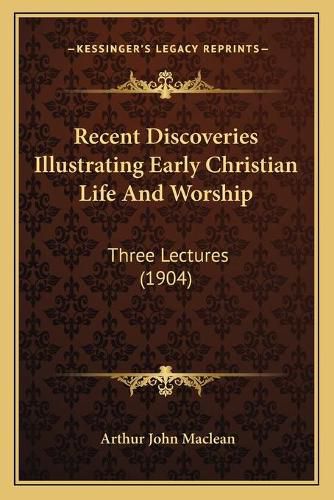 —KESSINGER'S LEGACY REPRINTS—

Recent Discoveries Illustrating Early Christian Life And Worship

Three Lectures (1904)

Arthur John Maclean